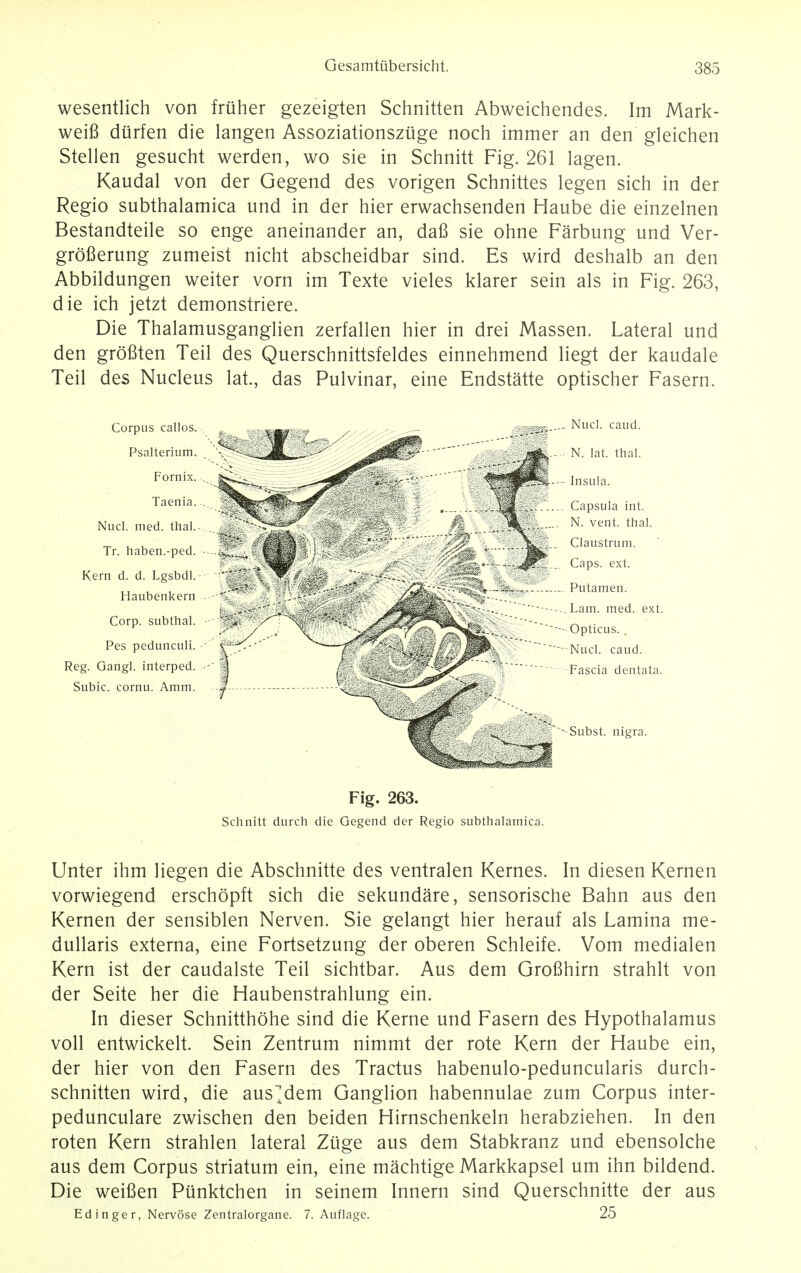 Gesamtübersicht. 385

wesentlich von früher gezeigten Schnitten Abweichendes. Im Markweiß dürfen die langen Assoziationszüge noch immer an den gleichen Stellen gesucht werden, wo sie in Schnitt Fig. 261 lagen.

Kaudal von der Gegend des vorigen Schnittes legen sich in der Regio subthalamica und in der hier erwachsenden Haube die einzelnen Bestandteile so enge aneinander an, daß sie ohne Färbung und Vergrößerung zumeist nicht abscheidbar sind. Es wird deshalb an den Abbildungen weiter vorn im Texte vieles klarer sein als in Fig. 263, die ich jetzt demonstriere.

Die Thalamusganglien zerfallen hier in drei Massen. Lateral und den größten Teil des Querschnittsfeldes einnehmend liegt der kaudale Teil des Nucleus lat., das Pulvinar, eine Endstätte optischer Fasern.

Corpus callos.
Psalterium.
Fornix.
Taenia.
Nucl. med. thal.
Tr. haben.-ped.
Kern d. d. Lgsbdl.
Haubenkern
Corp. subthal.
Pes pedunculi.
Reg. Gangl. interped.
Subic. cornu. Amm.

Nucl. caud.
N. lat. thal.
Insula.
Capsula int.
N. vent. thal.
Claustrum.
Caps. ext.
Putamen.
Lam. med. ext.
Opticus.
Nucl. caud.
Fascia dentata.
Subst. nigra.

Fig. 263.
Schnitt durch die Gegend der Regio subthalamica.

Unter ihm liegen die Abschnitte des ventralen Kernes. In diesen Kernen vorwiegend erschöpft sich die sekundäre, sensorische Bahn aus den Kernen der sensiblen Nerven. Sie gelangt hier herauf als Lamina medullaris externa, eine Fortsetzung der oberen Schleife. Vom medialen Kern ist der caudalste Teil sichtbar. Aus dem Großhirn strahlt von der Seite her die Haubenstrahlung ein.

In dieser Schnitthöhe sind die Kerne und Fasern des Hypothalamus voll entwickelt. Sein Zentrum nimmt der rote Kern der Haube ein, der hier von den Fasern des Tractus habenulo-peduncularis durchschnitten wird, die aus dem Ganglion habennulae zum Corpus interpedunculare zwischen den beiden Hirnschenkeln herabziehen. In den roten Kern strahlen lateral Züge aus dem Stabkranz und ebensolche aus dem Corpus striatum ein, eine mächtige Markkapsel um ihn bildend. Die weißen Pünktchen in seinem Innern sind Querschnitte der aus

Edinger, Nervöse Zentralorgane. 7. Auflage. 25